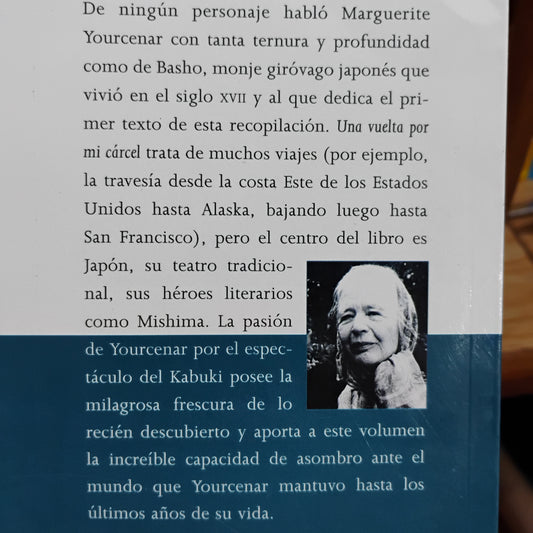 De ningún personaje habló Marguerite Yourcenar con tanta ternura y profundidad como de Basho, monje giróvago japonés que vivió en el siglo XVII y al que dedica el primer texto de esta recopilación. Una vuelta por mi cárcel trata de muchos viajes (por ejemplo, la travesía desde la costa Este de los Estados Unidos hasta Alaska, bajando luego hasta San Francisco), pero el centro del libro es Japón, su teatro tradicional, sus héroes literarios como Mishima. La pasión de Yourcenar por el espectáculo del Kabuki posee la milagrosa frescura de lo recién descubierto y aporta a este volumen la increíble capacidad de asombro ante el mundo que Yourcenar mantuvo hasta los últimos años de su vida.